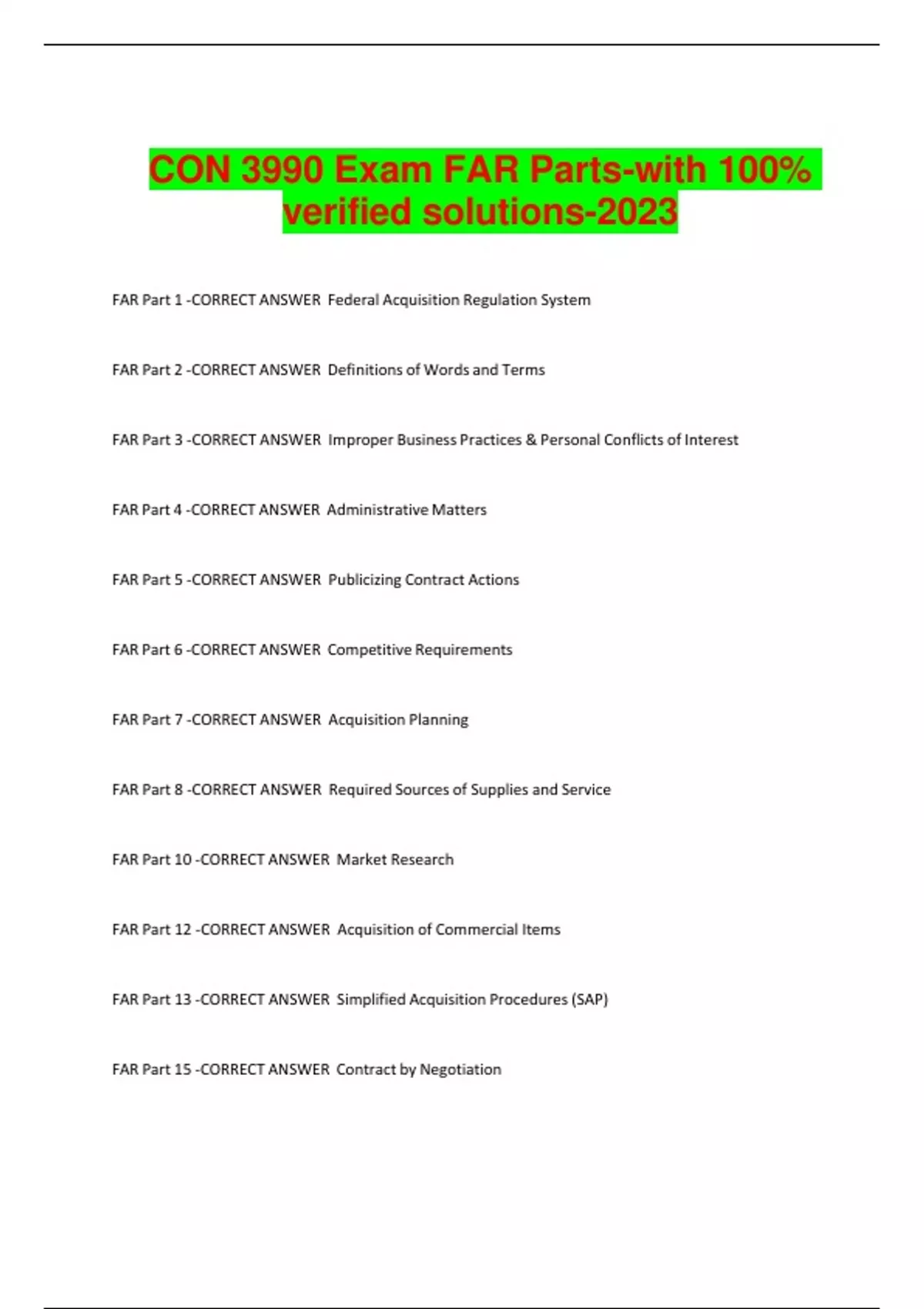 CON 3990 Exam FAR Parts-with 100% verified solutions-2023

FAR Part 1 -CORRECT ANSWER Federal Acquisition Regulation System

FAR Part 2 -CORRECT ANSWER Definitions of Words and Terms

FAR Part 3 -CORRECT ANSWER Improper Business Practices & Personal Conflicts of Interest

FAR Part 4 -CORRECT ANSWER Administrative Matters

FAR Part 5 -CORRECT ANSWER Publicizing Contract Actions

FAR Part 6 -CORRECT ANSWER Competitive Requirements

FAR Part 7 -CORRECT ANSWER Acquisition Planning

FAR Part 8 -CORRECT ANSWER Required Sources of Supplies and Service

FAR Part 10 -CORRECT ANSWER Market Research

FAR Part 12 -CORRECT ANSWER Acquisition of Commercial Items

FAR Part 13 -CORRECT ANSWER Simplified Acquisition Procedures (SAP)

FAR Part 15 -CORRECT ANSWER Contract by Negotiation